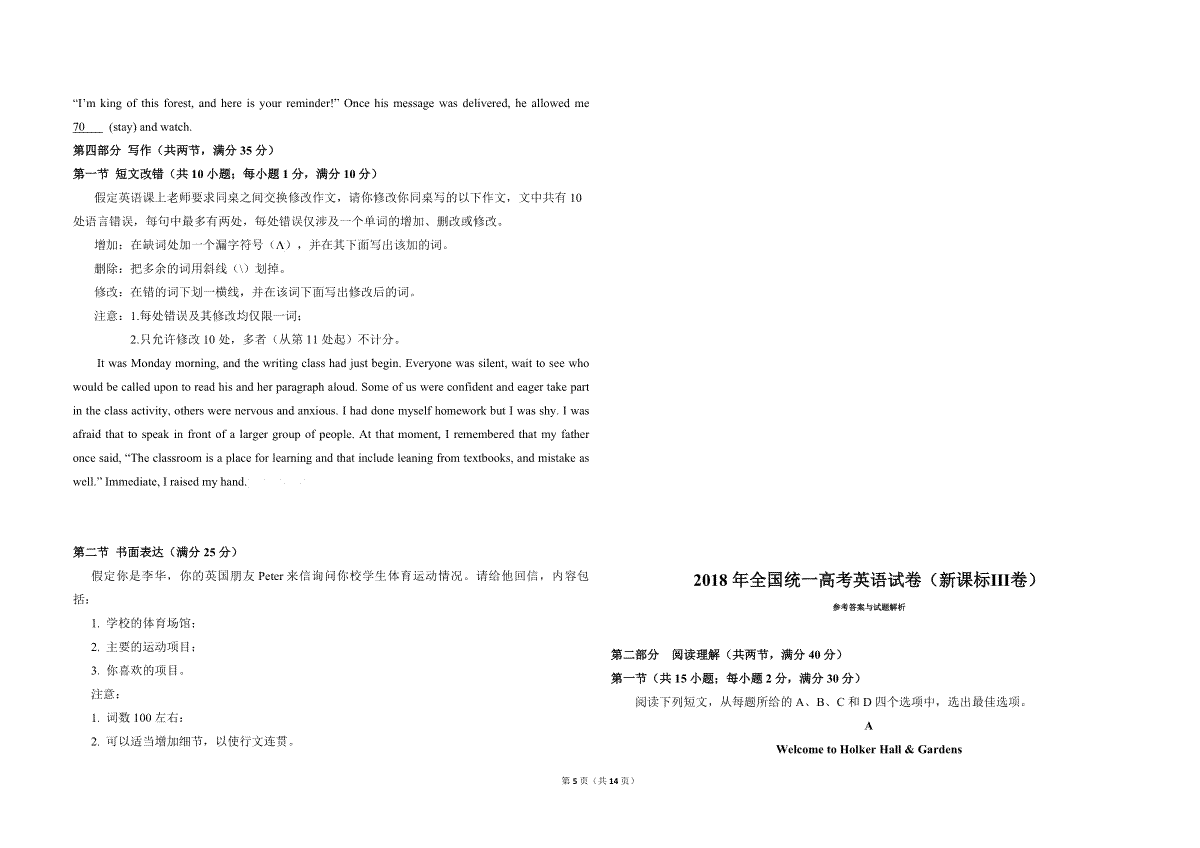 "I'm king of this forest, and here is your reminder!" Once his message was delivered, he allowed me 70___ (stay) and watch.

第四部分 写作（共两节，满分 35 分）

第一节 短文改错（共 10 小题；每小题 1 分，满分 10 分）

假定英语课上老师要求同桌之间交换修改作文，请你修改你同桌写的以下作文，文中共有 10 处语言错误，每句中最多有两处，每处错误仅涉及一个单词的增加、删改或修改。

增加：在缺词处加一个漏字符号（∧），并在其下面写出该加的词。

删除：把多余的词用斜线（\）划掉。

修改：在错的词下划一横线，并在该词下面写出修改后的词。

注意：1.每处错误及其修改均仅限一词；

2.只允许修改 10 处，多者（从第 11 处起）不计分。

It was Monday morning, and the writing class had just begin. Everyone was silent, wait to see who would be called upon to read his and her paragraph aloud. Some of us were confident and eager take part in the class activity, others were nervous and anxious. I had done myself homework but I was shy. I was afraid that to speak in front of a larger group of people. At that moment, I remembered that my father once said, "The classroom is a place for learning and that include leaning from textbooks, and mistake as well." Immediate, I raised my hand.

第二节 书面表达（满分 25 分）

假定你是李华，你的英国朋友 Peter 来信询问你校学生体育运动情况。请给他回信，内容包括：

1. 学校的体育场馆；

2. 主要的运动项目；

3. 你喜欢的项目。

注意：

1. 词数 100 左右；

2. 可以适当增加细节，以使行文连贯。

2018 年全国统一高考英语试卷（新课标III卷）

参考答案与试题解析

第二部分 阅读理解（共两节，满分 40 分）

第一节（共 15 小题；每小题 2 分，满分 30 分）

阅读下列短文，从每题所给的 A、B、C 和 D 四个选项中，选出最佳选项。

A

Welcome to Holker Hall & Gardens

第 5 页（共 14 页）